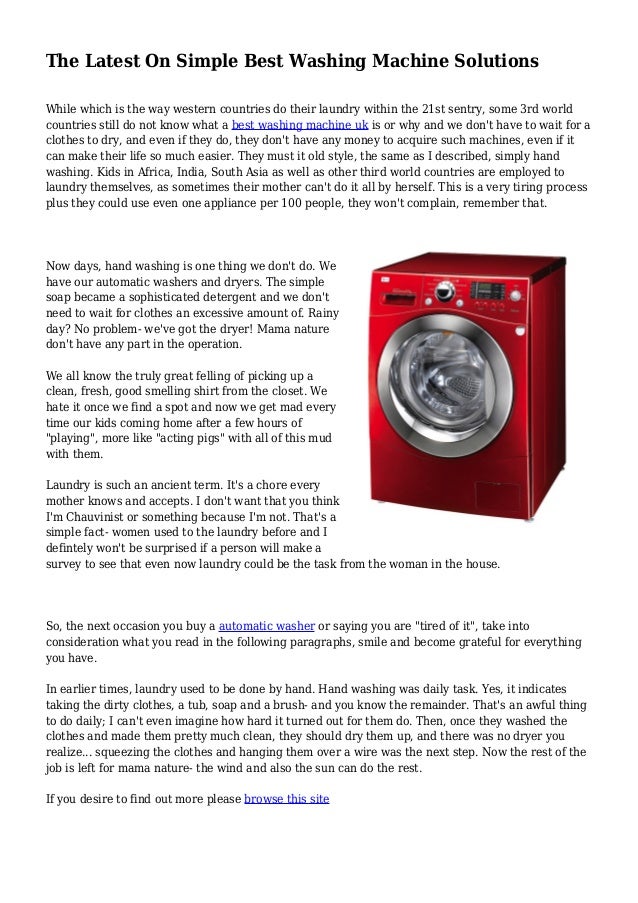 The Latest On Simple Best Washing Machine Solutions

While which is the way western countries do their laundry within the 21st sentry, some 3rd world countries still do not know what a best washing machine uk is or why and we don't have to wait for a clothes to dry, and even if they do, they don't have any money to acquire such machines, even if it can make their life so much easier. They must it old style, the same as I described, simply hand washing. Kids in Africa, India, South Asia as well as other third world countries are employed to laundry themselves, as sometimes their mother can't do it all by herself. This is a very tiring process plus they could use even one appliance per 100 people, they won't complain, remember that.

Now days, hand washing is one thing we don't do. We have our automatic washers and dryers. The simple soap became a sophisticated detergent and we don't need to wait for clothes an excessive amount of. Rainy day? No problem- we've got the dryer! Mama nature don't have any part in the operation.

We all know the truly great felling of picking up a clean, fresh, good smelling shirt from the closet. We hate it once we find a spot and now we get mad every time our kids coming home after a few hours of "playing", more like "acting pigs" with all of this mud with them.

Laundry is such an ancient term. It's a chore every mother knows and accepts. I don't want that you think I'm Chauvinist or something because I'm not. That's a simple fact- women used to the laundry before and I defintely won't be surprised if a person will make a survey to see that even now laundry could be the task from the woman in the house.

So, the next occasion you buy a automatic washer or saying you are "tired of it", take into consideration what you read in the following paragraphs, smile and become grateful for everything you have.

In earlier times, laundry used to be done by hand. Hand washing was daily task. Yes, it indicates taking the dirty clothes, a tub, soap and a brush- and you know the remainder. That's an awful thing to do daily; I can't even imagine how hard it turned out for them do. Then, once they washed the clothes and made them pretty much clean, they should dry them up, and there was no dryer you realize... squeezing the clothes and hanging them over a wire was the next step. Now the rest of the job is left for mama nature- the wind and also the sun can do the rest.

If you desire to find out more please browse this site